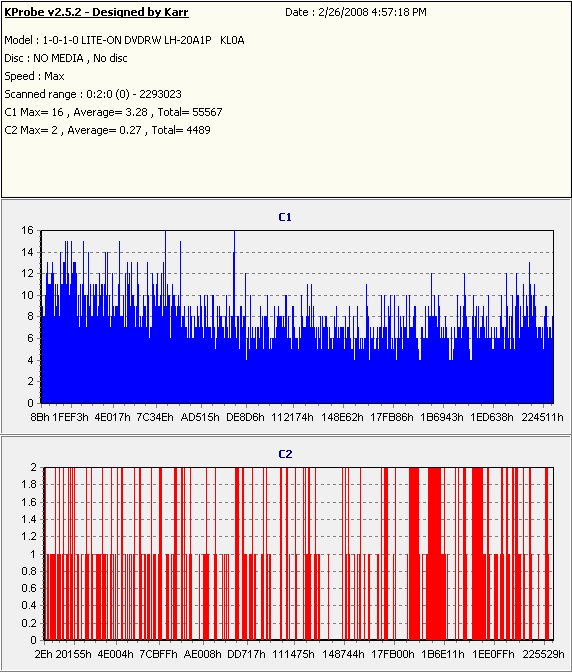 KProbe v2.5.2 - Designed by Karr

Date : 2/26/2008 4:57:18 PM

Model : 1-0-1-0 LITE-ON DVDRW LH-20A1P KL0A
Disc : NO MEDIA , No disc
Speed : Max
Scanned range : 0:2:0 (0) - 2293023
C1 Max= 16 , Average= 3.28 , Total= 55567
C2 Max= 2 , Average= 0.27 , Total= 4489

C1

16
14
12
10
8
6
4
2
0

8Bh 1FEF3h 4E017h 7C34Eh AD515h DE8D6h 112174h 148E62h 17FB86h 1B6943h 1ED638h 224511h

C2

2
1.8
1.6
1.4
1.2
1
0.8
0.6
0.4
0.2
0

2Eh 20155h 4E004h 7CBFFh AE008h DD717h 111475h 148744h 17FB00h 1B6E11h 1EE0FFh 225529h